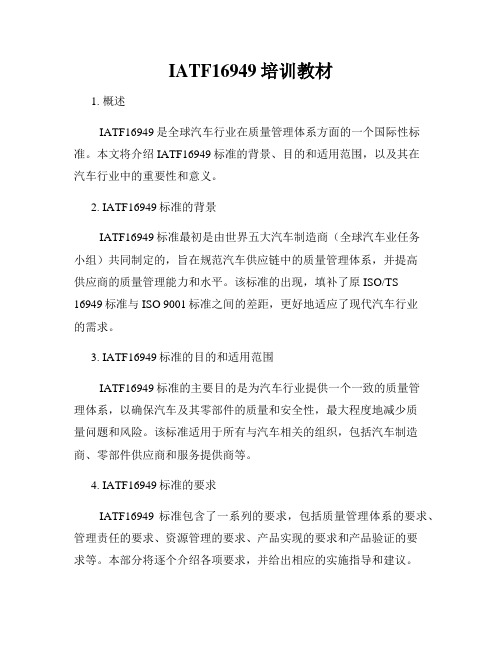 IATF16949 培训教材

1. 概述

IATF16949 是全球汽车行业在质量管理体系方面的一个国际性标准。本文将介绍 IATF16949 标准的背景、目的和适用范围，以及其在汽车行业中的重要性和意义。

2. IATF16949 标准的背景

IATF16949 标准最初是由世界五大汽车制造商（全球汽车业任务小组）共同制定的，旨在规范汽车供应链中的质量管理体系，并提高供应商的质量管理能力和水平。该标准的出现，填补了原 ISO/TS 16949 标准与 ISO 9001 标准之间的差距，更好地适应了现代汽车行业的需求。

3. IATF16949 标准的目的和适用范围

IATF16949 标准的主要目的是为汽车行业提供一个一致的质量管理体系，以确保汽车及其零部件的质量和安全性，最大程度地减少质量问题和风险。该标准适用于所有与汽车相关的组织，包括汽车制造商、零部件供应商和服务提供商等。

4. IATF16949 标准的要求

IATF16949 标准包含了一系列的要求，包括质量管理体系的要求、管理责任的要求、资源管理的要求、产品实现的要求和产品验证的要求等。本部分将逐个介绍各项要求，并给出相应的实施指导和建议。